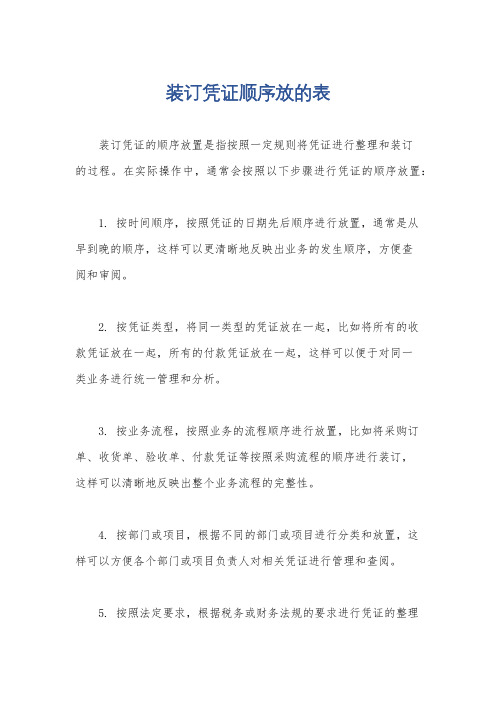 装订凭证顺序放的表

装订凭证的顺序放置是指按照一定规则将凭证进行整理和装订的过程。在实际操作中，通常会按照以下步骤进行凭证的顺序放置：

1. 按时间顺序，按照凭证的日期先后顺序进行放置，通常是从早到晚的顺序，这样可以更清晰地反映出业务的发生顺序，方便查阅和审阅。

2. 按凭证类型，将同一类型的凭证放在一起，比如将所有的收款凭证放在一起，所有的付款凭证放在一起，这样可以便于对同一类业务进行统一管理和分析。

3. 按业务流程，按照业务的流程顺序进行放置，比如将采购订单、收货单、验收单、付款凭证等按照采购流程的顺序进行装订，这样可以清晰地反映出整个业务流程的完整性。

4. 按部门或项目，根据不同的部门或项目进行分类和放置，这样可以方便各个部门或项目负责人对相关凭证进行管理和查阅。

5. 按照法定要求，根据税务或财务法规的要求进行凭证的整理